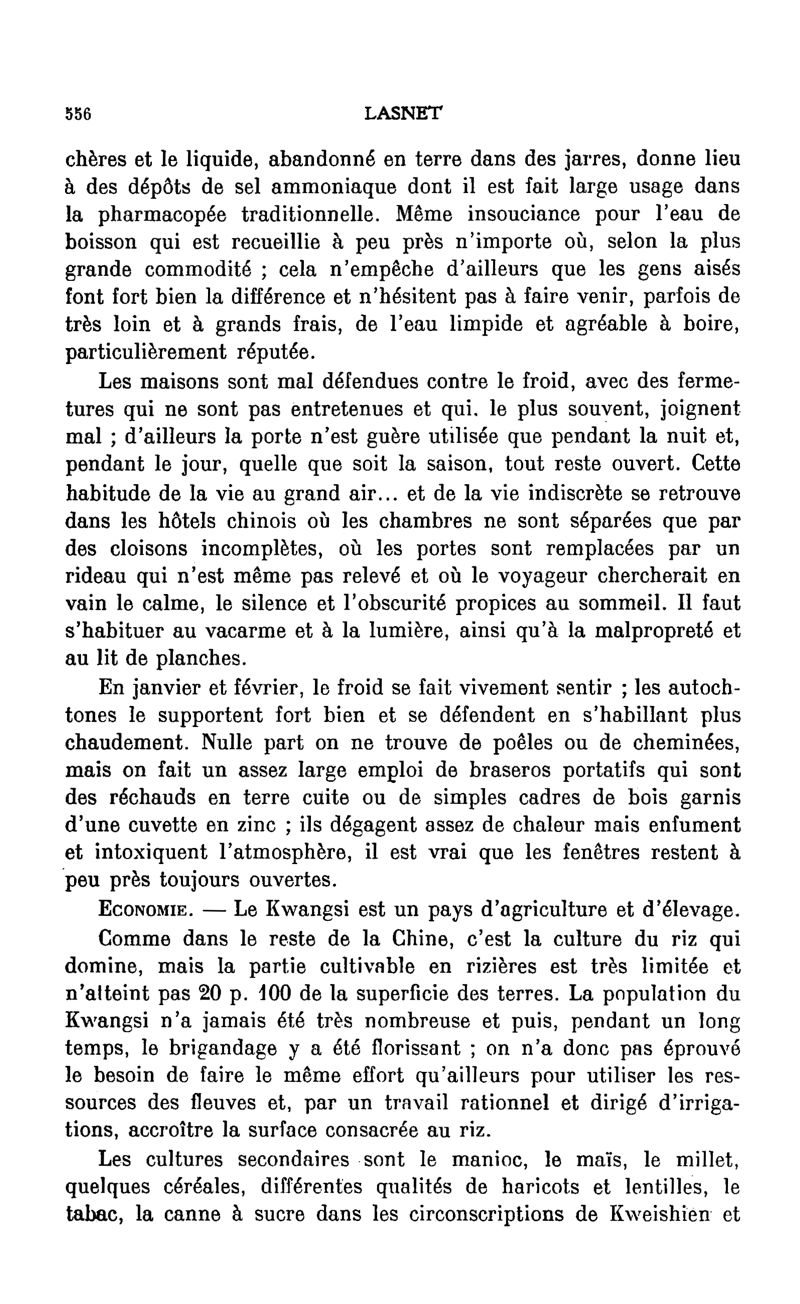 556 LASNET

chères et le liquide, abandonné en terre dans des jarres, donne lieu à des dépôts de sel ammoniaque dont il est fait large usage dans la pharmacopée traditionnelle. Même insouciance pour l'eau de boisson qui est recueillie à peu près n'importe où, selon la plus grande commodité ; cela n'empêche d'ailleurs que les gens aisés font fort bien la différence et n'hésitent pas à faire venir, parfois de très loin et à grands frais, de l'eau limpide et agréable à boire, particulièrement réputée.

Les maisons sont mal défendues contre le froid, avec des fermetures qui ne sont pas entretenues et qui. le plus souvent, joignent mal ; d'ailleurs la porte n'est guère utilisée que pendant la nuit et, pendant le jour, quelle que soit la saison, tout reste ouvert. Cette habitude de la vie au grand air... et de la vie indiscrète se retrouve dans les hôtels chinois où les chambres ne sont séparées que par des cloisons incomplètes, où les portes sont remplacées par un rideau qui n'est même pas relevé et où le voyageur chercherait en vain le calme, le silence et l'obscurité propices au sommeil. Il faut s'habituer au vacarme et à la lumière, ainsi qu'à la malpropreté et au lit de planches.

En janvier et février, le froid se fait vivement sentir ; les autochtones le supportent fort bien et se défendent en s'habillant plus chaudement. Nulle part on ne trouve de poêles ou de cheminées, mais on fait un assez large emploi de braseros portatifs qui sont des réchauds en terre cuite ou de simples cadres de bois garnis d'une cuvette en zinc ; ils dégagent assez de chaleur mais enfument et intoxiquent l'atmosphère, il est vrai que les fenêtres restent à peu près toujours ouvertes.

ECONOMIE. — Le Kwangsi est un pays d'agriculture et d'élevage.

Comme dans le reste de la Chine, c'est la culture du riz qui domine, mais la partie cultivable en rizières est très limitée et n'atteint pas 20 p. 100 de la superficie des terres. La population du Kwangsi n'a jamais été très nombreuse et puis, pendant un long temps, le brigandage y a été florissant ; on n'a donc pas éprouvé le besoin de faire le même effort qu'ailleurs pour utiliser les ressources des fleuves et, par un travail rationnel et dirigé d'irrigations, accroître la surface consacrée au riz.

Les cultures secondaires sont le manioc, le maïs, le millet, quelques céréales, différentes qualités de haricots et lentilles, le tabac, la canne à sucre dans les circonscriptions de Kweishien et